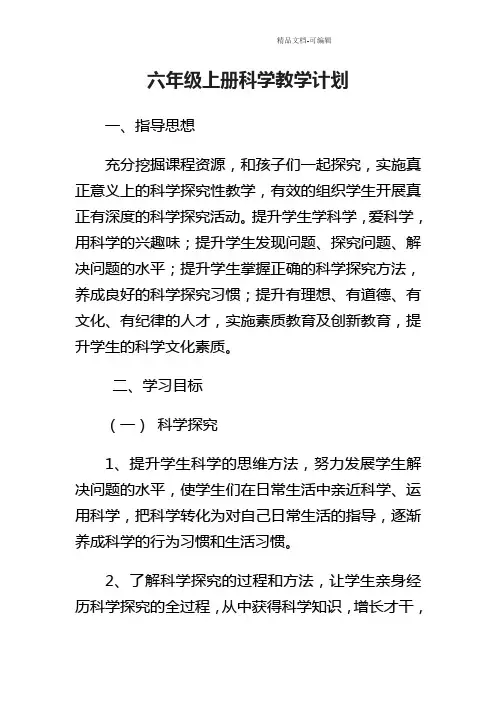 精品文档-可编辑

六年级上册科学教学计划

一、指导思想

充分挖掘课程资源，和孩子们一起探究，实施真正意义上的科学探究性教学，有效的组织学生开展真正有深度的科学探究活动。提升学生学科学，爱科学，用科学的兴趣味；提升学生发现问题、探究问题、解决问题的水平；提升学生掌握正确的科学探究方法，养成良好的科学探究习惯；提升有理想、有道德、有文化、有纪律的人才，实施素质教育及创新教育，提升学生的科学文化素质。

二、学习目标

（一） 科学探究

1、提升学生科学的思维方法，努力发展学生解决问题的水平，使学生们在日常生活中亲近科学、运用科学，把科学转化为对自己日常生活的指导，逐渐养成科学的行为习惯和生活习惯。

2、了解科学探究的过程和方法，让学生亲身经历科学探究的全过程，从中获得科学知识，增长才干，